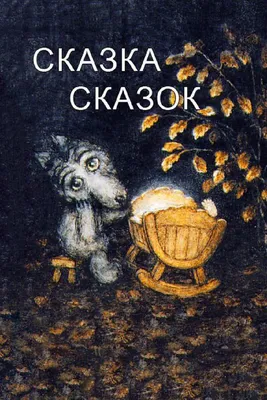 СКАЗКА
СКАЗОК